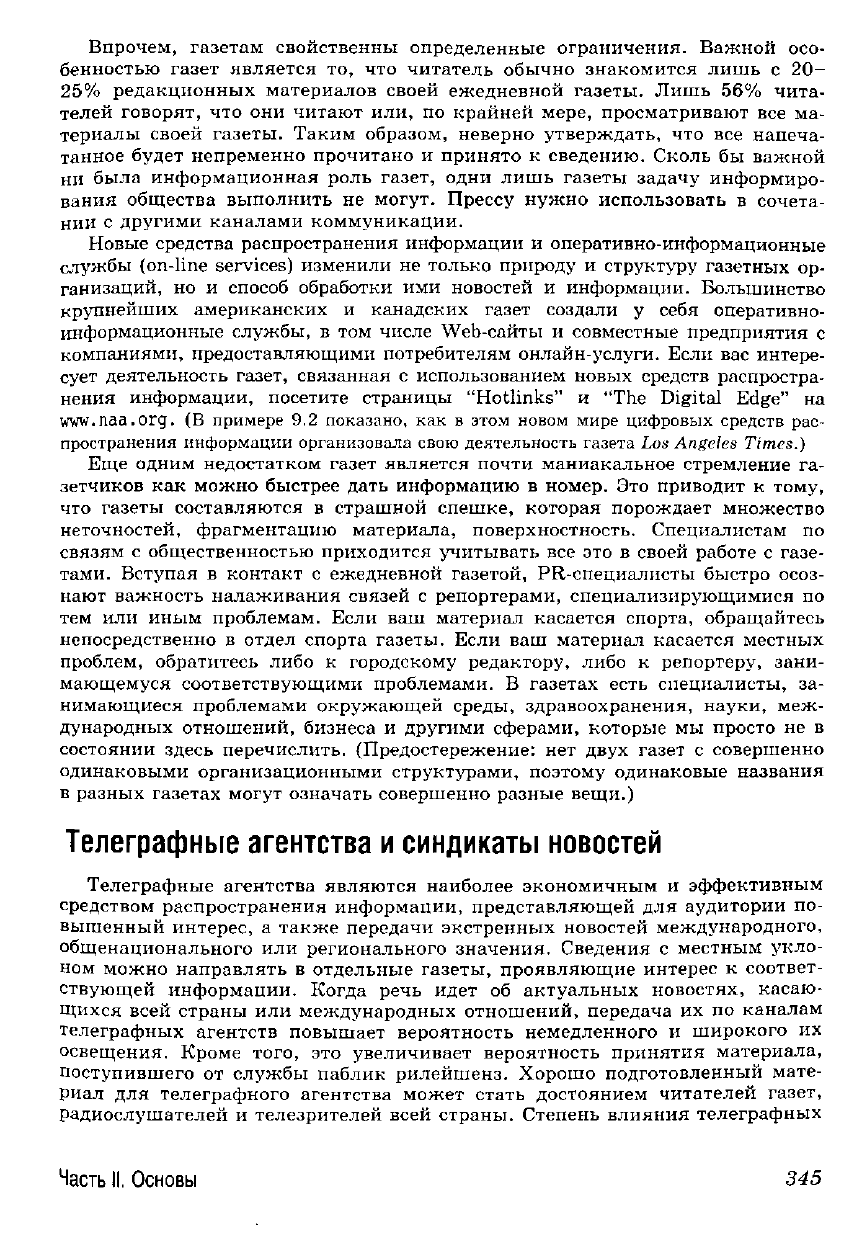 Впрочем, газетам свойственны определенные ограничения. Важной особенностью газет является то, что читатель обычно знакомится лишь с 20–25% редакционных материалов своей ежедневной газеты. Лишь 56% читателей говорят, что они читают или, по крайней мере, просматривают все материалы своей газеты. Таким образом, неверно утверждать, что все напечатанное будет непременно прочитано и принято к сведению. Сколь бы важной ни была информационная роль газет, одни лишь газеты задачу информирования общества выполнить не могут. Прессу нужно использовать в сочетании с другими каналами коммуникации.

Новые средства распространения информации и оперативно-информационные службы (on-line services) изменили не только природу и структуру газетных организаций, но и способ обработки ими новостей и информации. Большинство крупнейших американских и канадских газет создали у себя оперативно-информационные службы, в том числе Web-сайты и совместные предприятия с компаниями, предоставляющими потребителям онлайн-услуги. Если вас интересует деятельность газет, связанная с использованием новых средств распространения информации, посетите страницы "Hotlinks" и "The Digital Edge" на www.naa.org. (В примере 9.2 показано, как в этом новом мире цифровых средств распространения информации организовала свою деятельность газета Los Angeles Times.)

Еще одним недостатком газет является почти маниакальное стремление газетчиков как можно быстрее дать информацию в номер. Это приводит к тому, что газеты составляются в страшной спешке, которая порождает множество неточностей, фрагментацию материала, поверхностность. Специалистам по связям с общественностью приходится учитывать все это в своей работе с газетами. Вступая в контакт с ежедневной газетой, PR-специалисты быстро осознают важность налаживания связей с репортерами, специализирующимися по тем или иным проблемам. Если ваш материал касается спорта, обращайтесь непосредственно в отдел спорта газеты. Если ваш материал касается местных проблем, обратитесь либо к городскому редактору, либо к репортеру, занимающемуся соответствующими проблемами. В газетах есть специалисты, занимающиеся проблемами окружающей среды, здравоохранения, науки, международных отношений, бизнеса и другими сферами, которые мы просто не в состоянии здесь перечислить. (Предостережение: нет двух газет с совершенно одинаковыми организационными структурами, поэтому одинаковые названия в разных газетах могут означать совершенно разные вещи.)

Телеграфные агентства и синдикаты новостей

Телеграфные агентства являются наиболее экономичным и эффективным средством распространения информации, представляющей для аудитории повышенный интерес, а также передачи экстренных новостей международного, общенационального или регионального значения. Сведения с местным уклоном можно направлять в отдельные газеты, проявляющие интерес к соответствующей информации. Когда речь идет об актуальных новостях, касающихся всей страны или международных отношений, передача их по каналам телеграфных агентств повышает вероятность немедленного и широкого их освещения. Кроме того, это увеличивает вероятность принятия материала, поступившего от службы паблик рилейшенз. Хорошо подготовленный материал для телеграфного агентства может стать достоянием читателей газет, радиослушателей и телезрителей всей страны. Степень влияния телеграфных

Часть II. Основы

345